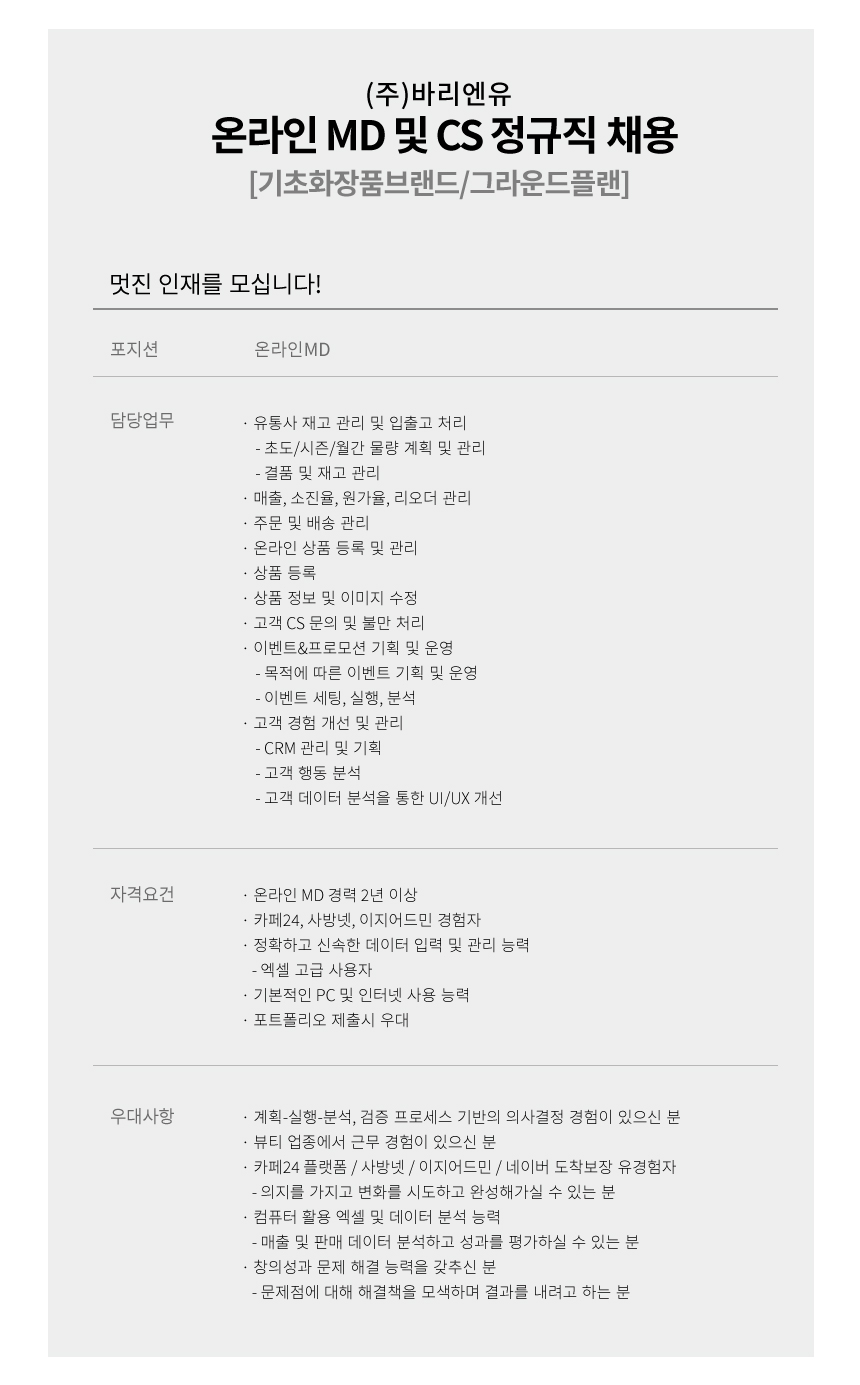 (주)바리엔유
온라인 MD 및 CS 정규직 채용
[기초화장품브랜드/그라운드플랜]

멋진 인재를 모십니다!

포지션
온라인MD

담당업무
· 유통사 재고 관리 및 입출고 처리
- 초도/시즌/월간 물량 계획 및 관리
- 결품 및 재고 관리
· 매출, 소진율, 원가율, 리오더 관리
· 주문 및 배송 관리
· 온라인 상품 등록 및 관리
· 상품 등록
· 상품 정보 및 이미지 수정
· 고객 CS 문의 및 불만 처리
· 이벤트&프로모션 기획 및 운영
- 목적에 따른 이벤트 기획 및 운영
- 이벤트 세팅, 실행, 분석
· 고객 경험 개선 및 관리
- CRM 관리 및 기획
- 고객 행동 분석
- 고객 데이터 분석을 통한 UI/UX 개선

자격요건
· 온라인 MD 경력 2년 이상
· 카페24, 사방넷, 이지어드민 경험자
· 정확하고 신속한 데이터 입력 및 관리 능력
- 엑셀 고급 사용자
· 기본적인 PC 및 인터넷 사용 능력
· 포트폴리오 제출시 우대

우대사항
· 계획-실행-분석, 검증 프로세스 기반의 의사결정 경험이 있으신 분
· 뷰티 업종에서 근무 경험이 있으신 분
· 카페24 플랫폼 / 사방넷 / 이지어드민 / 네이버 도착보장 유경험자
- 의지를 가지고 변화를 시도하고 완성해가실 수 있는 분
· 컴퓨터 활용 엑셀 및 데이터 분석 능력
- 매출 및 판매 데이터 분석하고 성과를 평가하실 수 있는 분
· 창의성과 문제 해결 능력을 갖추신 분
- 문제점에 대해 해결책을 모색하며 결과를 내려고 하는 분